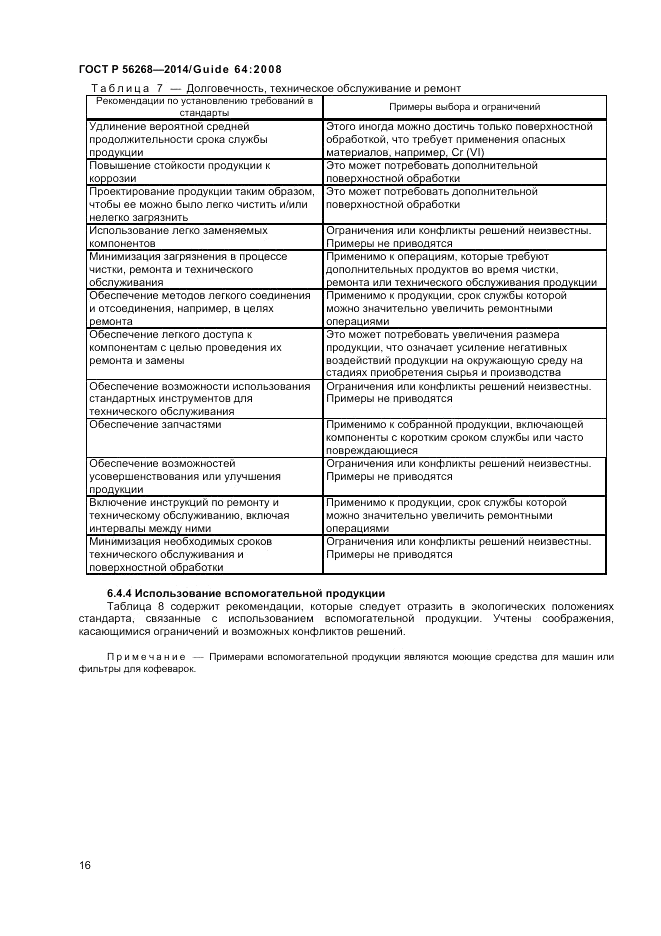 ГОСТ Р 56268—2014/Guide 64:2008

Таблица 7 — Долговечность, техническое обслуживание и ремонт

| Рекомендации по установлению требований в стандарты | Примеры выбора и ограничений |
|---|---|
| Удлинение вероятной средней продолжительности срока службы продукции | Этого иногда можно достичь только поверхностной обработкой, что требует применения опасных материалов, например, Cr (VI) |
| Повышение стойкости продукции к коррозии | Это может потребовать дополнительной поверхностной обработки |
| Проектирование продукции таким образом, чтобы ее можно было легко чистить и/или нелегко загрязнить | Это может потребовать дополнительной поверхностной обработки |
| Использование легко заменяемых компонентов | Ограничения или конфликты решений неизвестны. Примеры не приводятся |
| Минимизация загрязнения в процессе чистки, ремонта и технического обслуживания | Применимо к операциям, которые требуют дополнительных продуктов во время чистки, ремонта или технического обслуживания продукции |
| Обеспечение методов легкого соединения и отсоединения, например, в целях ремонта | Применимо к продукции, срок службы которой можно значительно увеличить ремонтными операциями |
| Обеспечение легкого доступа к компонентам с целью проведения их ремонта и замены | Это может потребовать увеличения размера продукции, что означает усиление негативных воздействий продукции на окружающую среду на стадиях приобретения сырья и производства |
| Обеспечение возможности использования стандартных инструментов для технического обслуживания | Ограничения или конфликты решений неизвестны. Примеры не приводятся |
| Обеспечение запчастями | Применимо к собранной продукции, включающей компоненты с коротким сроком службы или часто повреждающиеся |
| Обеспечение возможностей усовершенствования или улучшения продукции | Ограничения или конфликты решений неизвестны. Примеры не приводятся |
| Включение инструкций по ремонту и техническому обслуживанию, включая интервалы между ними | Применимо к продукции, срок службы которой можно значительно увеличить ремонтными операциями |
| Минимизация необходимых сроков технического обслуживания и поверхностной обработки | Ограничения или конфликты решений неизвестны. Примеры не приводятся |

6.4.4 Использование вспомогательной продукции

Таблица 8 содержит рекомендации, которые следует отразить в экологических положениях стандарта, связанные с использованием вспомогательной продукции. Учтены соображения, касающимися ограничений и возможных конфликтов решений.

Примечание — Примерами вспомогательной продукции являются моющие средства для машин или фильтры для кофеварок.

16